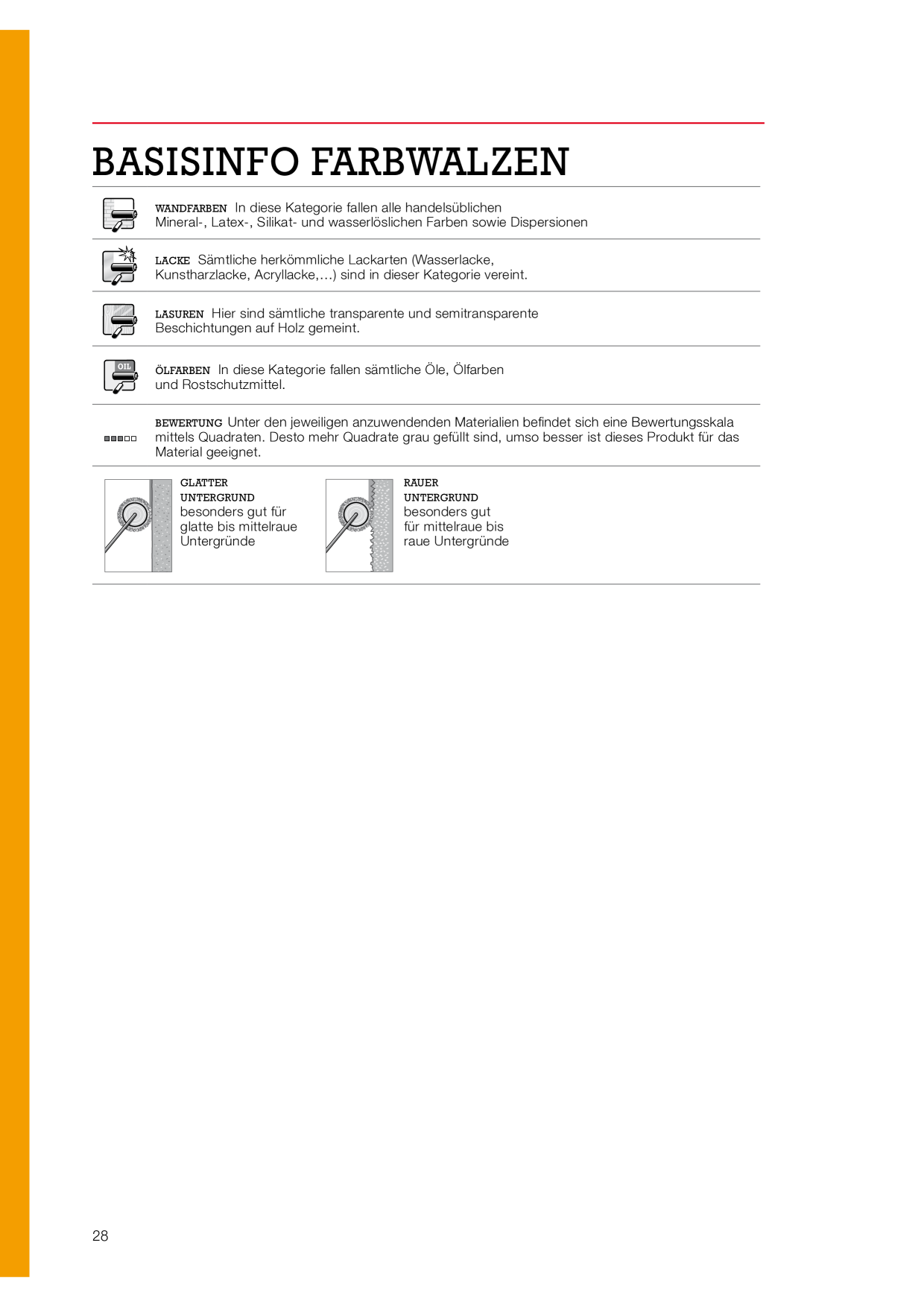 BASISINFO FARBWALZEN

WANDFARBEN In diese Kategorie fallen alle handelsüblichen Mineral-, Latex-, Silikat- und wasserlöslichen Farben sowie Dispersionen

LACKE Sämtliche herkömmliche Lackarten (Wasserlacke, Kunstharzlacke, Acryllacke,…) sind in dieser Kategorie vereint.

LASUREN Hier sind sämtliche transparente und semitransparente Beschichtungen auf Holz gemeint.

OIL

ÖLFARBEN In diese Kategorie fallen sämtliche Öle, Ölfarben und Rostschutzmittel.

BEWERTUNG Unter den jeweiligen anzuwendenden Materialien befindet sich eine Bewertungsskala mittels Quadraten. Desto mehr Quadrate grau gefüllt sind, umso besser ist dieses Produkt für das Material geeignet.

GLATTER UNTERGRUND besonders gut für glatte bis mittelraue Untergründe

RAUER UNTERGRUND besonders gut für mittelraue bis raue Untergründe

28